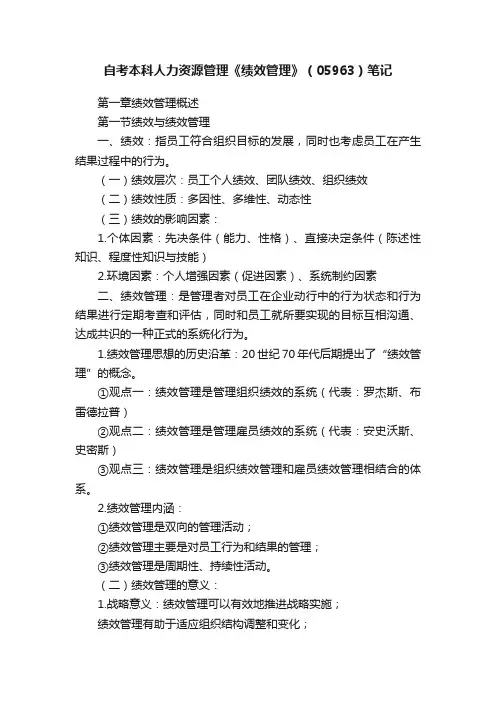 自考本科人力资源管理《绩效管理》（05963）笔记

第一章绩效管理概述

第一节绩效与绩效管理

一、绩效：指员工符合组织目标的发展，同时也考虑员工在产生结果过程中的行为。

（一）绩效层次：员工个人绩效、团队绩效、组织绩效

（二）绩效性质：多因性、多维性、动态性

（三）绩效的影响因素：

1.个体因素：先决条件（能力、性格）、直接决定条件（陈述性知识、程度性知识与技能）

2.环境因素：个人增强因素（促进因素）、系统制约因素

二、绩效管理：是管理者对员工在企业动行中的行为状态和行为结果进行定期考查和评估，同时和员工就所要实现的目标互相沟通、达成共识的一种正式的系统化行为。

1.绩效管理思想的历史沿革：20世纪70年代后期提出了“绩效管理”的概念。

①观点一：绩效管理是管理组织绩效的系统（代表：罗杰斯、布雷德拉普）

②观点二：绩效管理是管理雇员绩效的系统（代表：安史沃斯、史密斯）

③观点三：绩效管理是组织绩效管理和雇员绩效管理相结合的体系。

2.绩效管理内涵：

①绩效管理是双向的管理活动；

②绩效管理主要是对员工行为和结果的管理；

③绩效管理是周期性、持续性活动。

（二）绩效管理的意义：

1.战略意义：绩效管理可以有效地推进战略实施；

绩效管理有助于适应组织结构调整和变化；